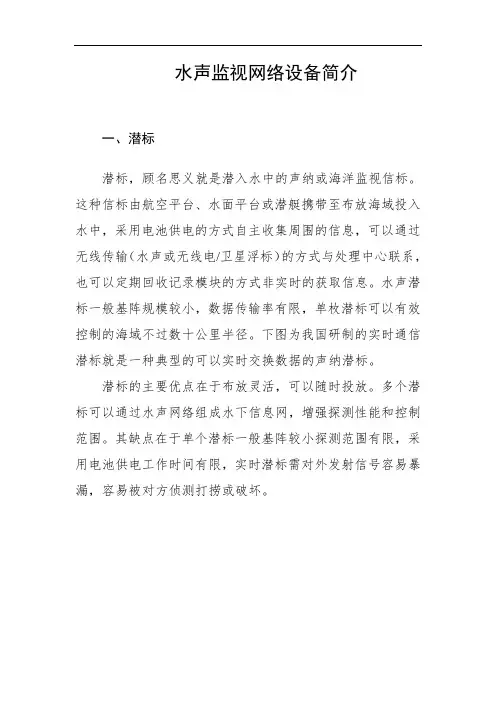 水声监视网络设备简介

一、潜标

潜标，顾名思义就是潜入水中的声纳或海洋监视信标。这种信标由航空平台、水面平台或潜艇携带至布放海域投入水中，采用电池供电的方式自主收集周围的信息，可以通过无线传输（水声或无线电/卫星浮标）的方式与处理中心联系，也可以定期回收记录模块的方式非实时的获取信息。水声潜标一般基阵规模较小，数据传输率有限，单枚潜标可以有效控制的海域不过数十公里半径。下图为我国研制的实时通信潜标就是一种典型的可以实时交换数据的声纳潜标。

潜标的主要优点在于布放灵活，可以随时投放。多个潜标可以通过水声网络组成水下信息网，增强探测性能和控制范围。其缺点在于单个潜标一般基阵较小探测范围有限，采用电池供电工作时间有限，实时潜标需对外发射信号容易暴漏，容易被对方侦测打捞或破坏。